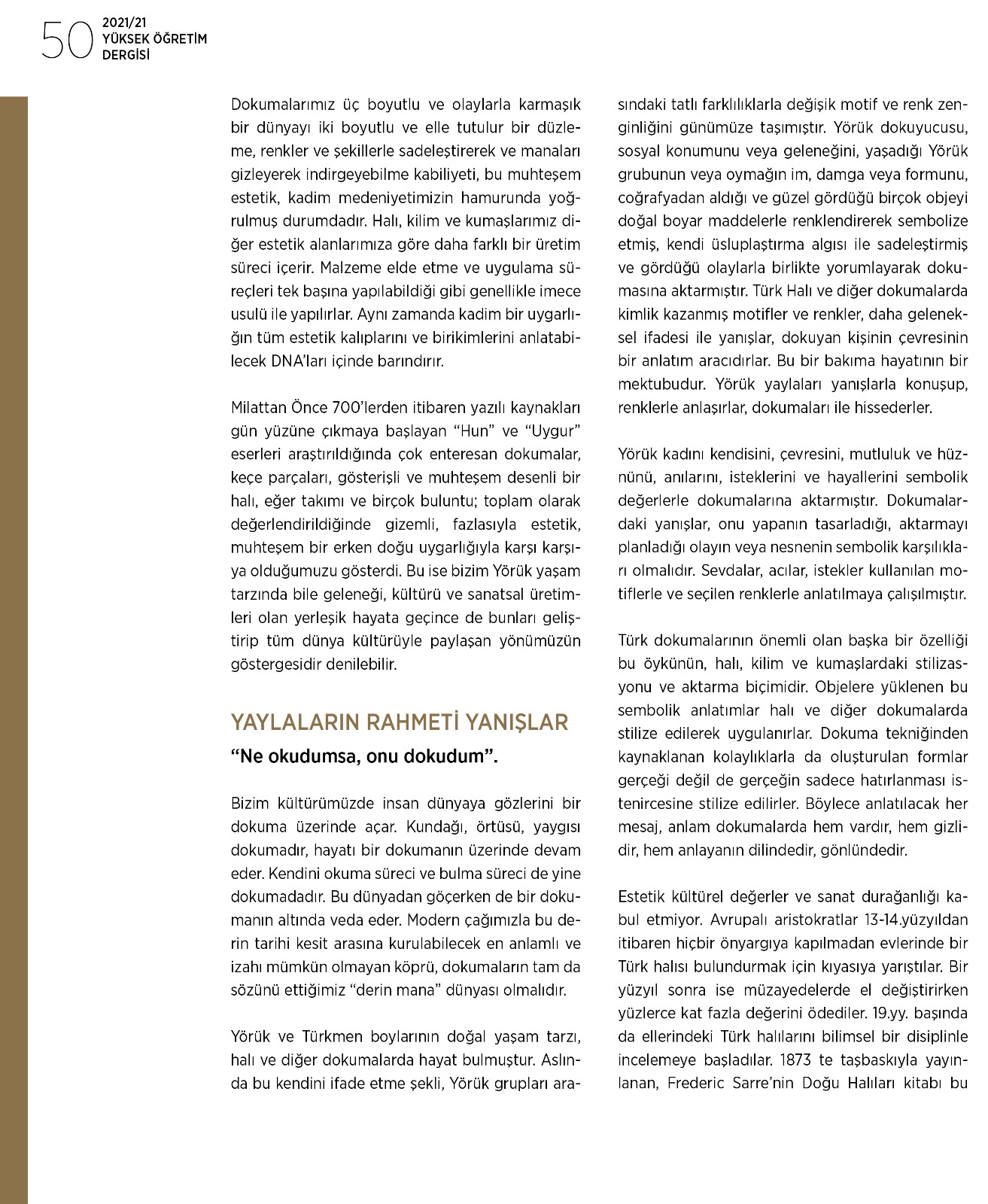 50 2021/21 YÜKSEK ÖĞRETİM DERGİSİ

Dokumalarımız üç boyutlu ve olaylarla karmaşık bir dünyayı iki boyutlu ve elle tutulur bir düzleme, renkler ve şekillerle sadeleştirerek ve manaları gizleyerek indirgeyebilme kabiliyeti, bu muhteşem estetik, kadim medeniyetimizin hamurunda yoğrulmuş durumdadır. Halı, kilim ve kumaşlarımız diğer estetik alanlarımıza göre daha farklı bir üretim süreci içerir. Malzeme elde etme ve uygulama süreçleri tek başına yapılabildiği gibi genellikle imece usulü ile yapılırlar. Aynı zamanda kadim bir uygarlığın tüm estetik kalıplarını ve birikimlerini anlatabilecek DNA'ları içinde barındırır.

Milattan Önce 700'lerden itibaren yazılı kaynakları gün yüzüne çıkmaya başlayan "Hun" ve "Uygur" eserleri araştırıldığında çok enteresan dokumalar, keçe parçaları, gösterişli ve muhteşem desenli bir halı, eğer takımı ve birçok buluntu; toplam olarak değerlendirildiğinde gizemli, fazlasıyla estetik, muhteşem bir erken doğu uygarlığıyla karşı karşıya olduğumuzu gösterdi. Bu ise bizim Yörük yaşam tarzında bile geleneği, kültürü ve sanatsal üretimleri olan yerleşik hayata geçince de bunları geliştirip tüm dünya kültürüyle paylaşan yönümüzün göstergesidir denilebilir.

YAYLALARIN RAHMETİ YANIŞLAR

"Ne okudumsa, onu dokudum".

Bizim kültürümüzde insan dünyaya gözlerini bir dokuma üzerinde açar. Kundağı, örtüsü, yaygısı dokumadır, hayatı bir dokumanın üzerinde devam eder. Kendini okuma süreci ve bulma süreci de yine dokumadadır. Bu dünyadan göçerken de bir dokumanın altında veda eder. Modern çağımızla bu derin tarihi kesit arasına kurulabilecek en anlamlı ve izahı mümkün olmayan köprü, dokumaların tam da sözünü ettiğimiz "derin mana" dünyası olmalıdır.

Yörük ve Türkmen boylarının doğal yaşam tarzı, halı ve diğer dokumalarda hayat bulmuştur. Aslında bu kendini ifade etme şekli, Yörük grupları arasındaki tatlı farklılıklarla değişik motif ve renk zenginliğini günümüze taşımıştır. Yörük dokuyucusu, sosyal konumunu veya geleneğini, yaşadığı Yörük grubunun veya oymağın im, damga veya formunu, coğrafyadan aldığı ve güzel gördüğü birçok objeyi doğal boyar maddelerle renklendirerek sembolize etmiş, kendi üsluplaştırma algısı ile sadeleştirmiş ve gördüğü olaylarla birlikte yorumlayarak dokumasına aktarmıştır. Türk Halı ve diğer dokumalarda kimlik kazanmış motifler ve renkler, daha geleneksel ifadesi ile yanışlar, dokuyan kişinin çevresinin bir anlatım aracıdırlar. Bu bir bakıma hayatının bir mektubudur. Yörük yaylaları yanışlarla konuşup, renklerle anlaşırlar, dokumaları ile hissederler.

Yörük kadını kendisini, çevresini, mutluluk ve hüznünü, anılarını, isteklerini ve hayallerini sembolik değerlerle dokumalarına aktarmıştır. Dokumalardaki yanışlar, onu yapanın tasarladığı, aktarmayı planladığı olayın veya nesnenin sembolik karşılıkları olmalıdır. Sevdalar, acılar, istekler kullanılan motiflerle ve seçilen renklerle anlatılmaya çalışılmıştır.

Türk dokumalarının önemli olan başka bir özelliği bu öykünün, halı, kilim ve kumaşlardaki stilizasyonu ve aktarma biçimidir. Objelere yüklenen bu sembolik anlatımlar halı ve diğer dokumalarda stilize edilerek uygulanırlar. Dokuma tekniğinden kaynaklanan kolaylıklarla da oluşturulan formlar gerçeği değil de gerçeğin sadece hatırlanması istenircesine stilize edilirler. Böylece anlatılacak her mesaj, anlam dokumalarda hem vardır, hem gizlidir, hem anlayanın dilindedir, gönlündedir.

Estetik kültürel değerler ve sanat durağanlığı kabul etmiyor. Avrupalı aristokratlar 13-14.yüzyıldan itibaren hiçbir önyargıya kapılmadan evlerinde bir Türk halısı bulundurmak için kıyasıya yarıştılar. Bir yüzyıl sonra ise müzayedelerde el değiştirirken yüzlerce kat fazla değerini ödediler. 19.yy. başında da ellerindeki Türk halılarını bilimsel bir disiplinle incelemeye başladılar. 1873 te taşbaskıyla yayınlanan, Frederic Sarre'nin Doğu Halıları kitabı bu